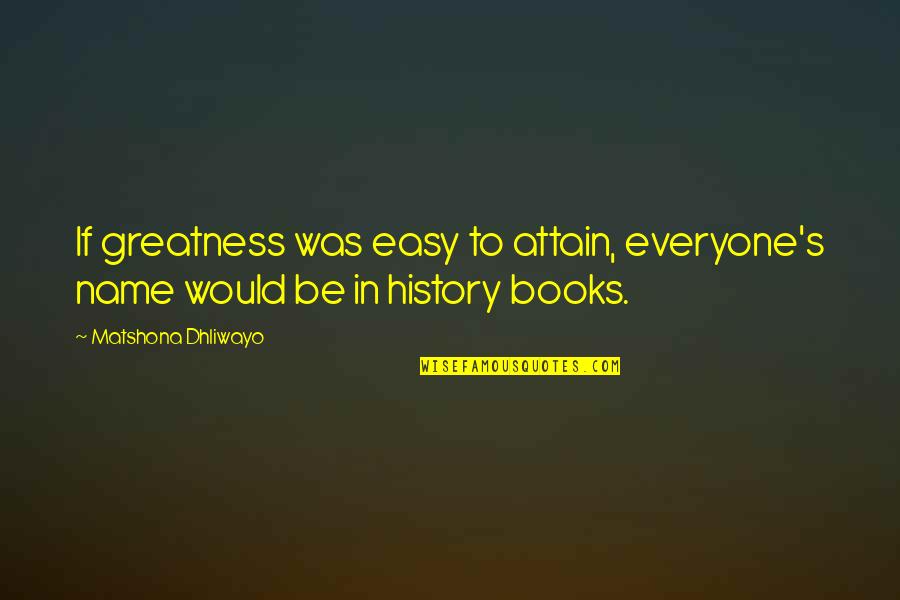 If greatness was easy to attain, everyone's name would be in history books.

~ Matshona Dhliwayo

WISEFAMOUSQUOTES.COM